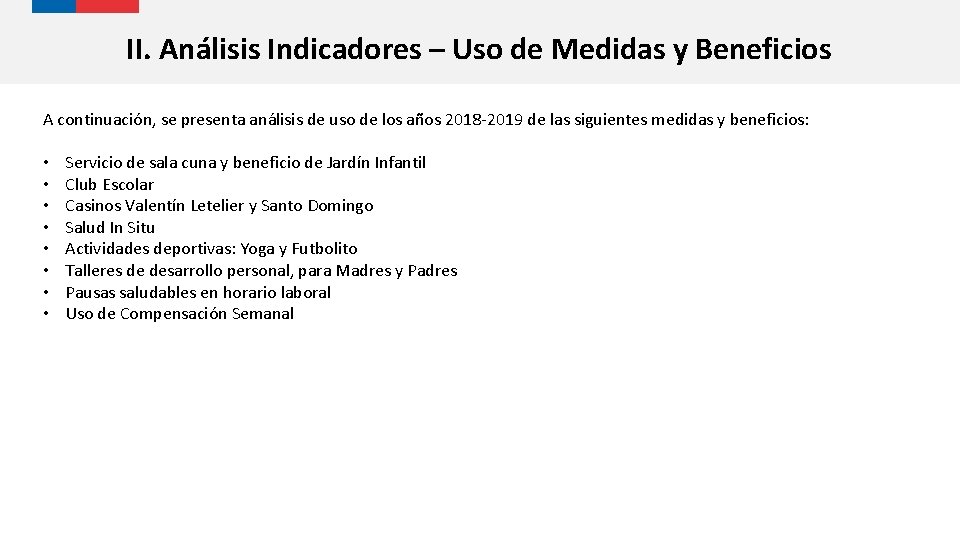 II. Análisis Indicadores – Uso de Medidas y Beneficios

A continuación, se presenta análisis de uso de los años 2018-2019 de las siguientes medidas y beneficios:

• Servicio de sala cuna y beneficio de Jardín Infantil
• Club Escolar
• Casinos Valentín Letelier y Santo Domingo
• Salud In Situ
• Actividades deportivas: Yoga y Futbolito
• Talleres de desarrollo personal, para Madres y Padres
• Pausas saludables en horario laboral
• Uso de Compensación Semanal